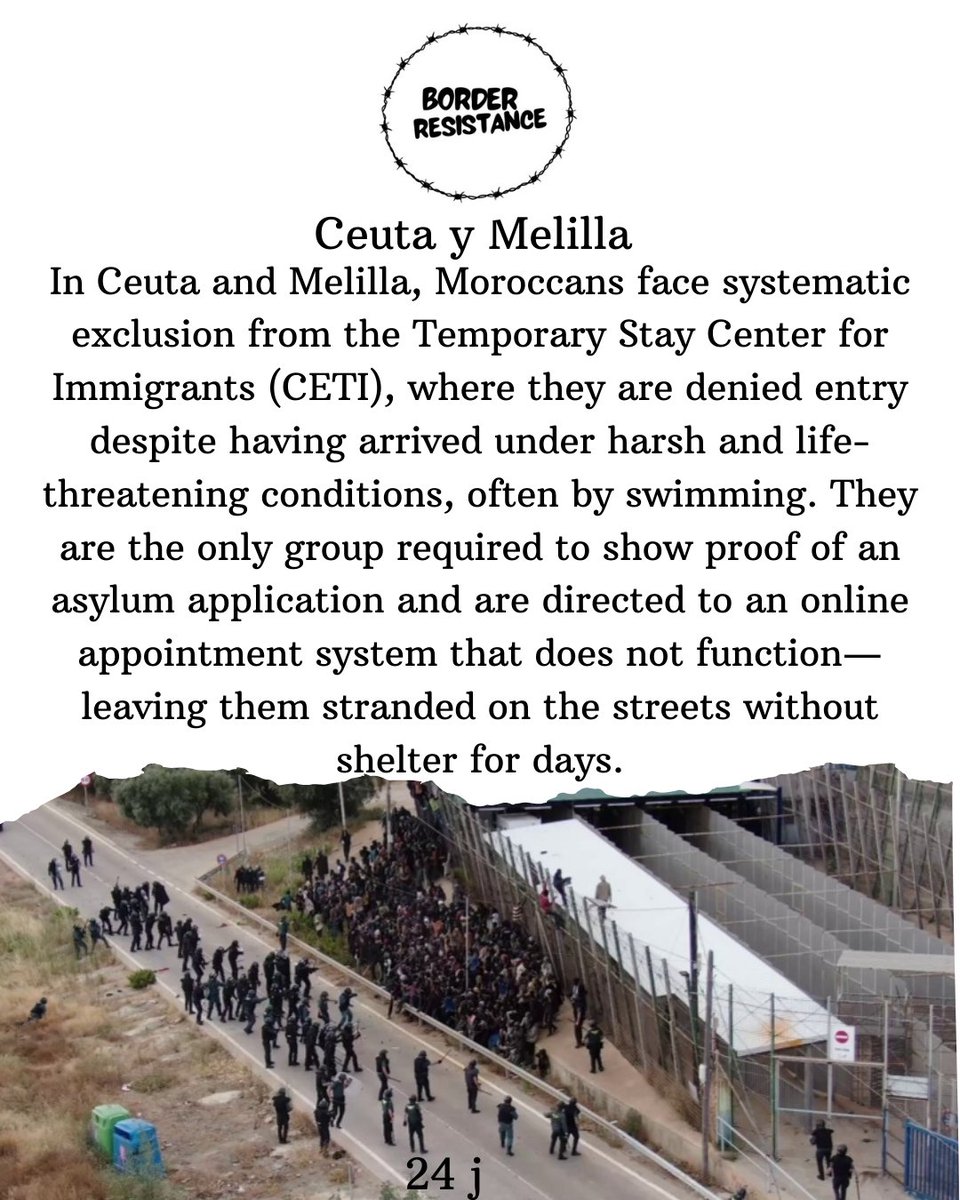 BORDER RESISTANCE

Ceuta y Melilla

In Ceuta and Melilla, Moroccans face systematic exclusion from the Temporary Stay Center for Immigrants (CETI), where they are denied entry despite having arrived under harsh and life-threatening conditions, often by swimming. They are the only group required to show proof of an asylum application and are directed to an online appointment system that does not function—leaving them stranded on the streets without shelter for days.

24 j